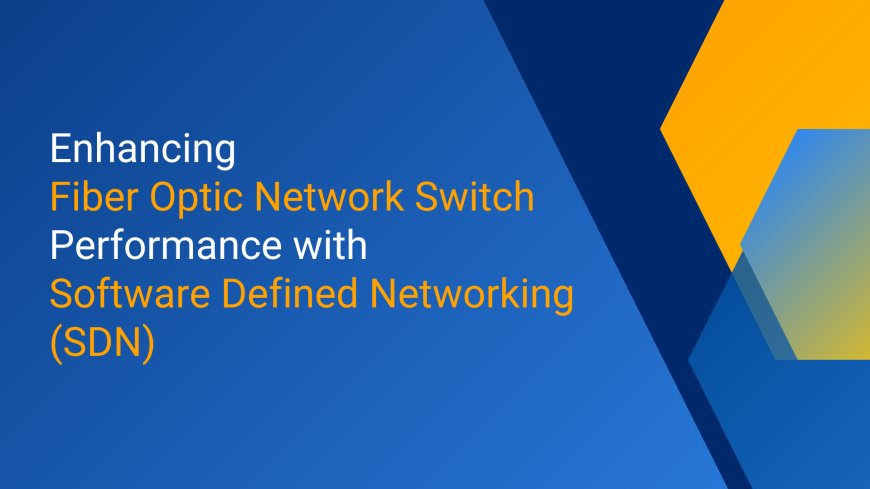 Enhancing
Fiber Optic Network Switch
Performance with
Software Defined Networking
(SDN)